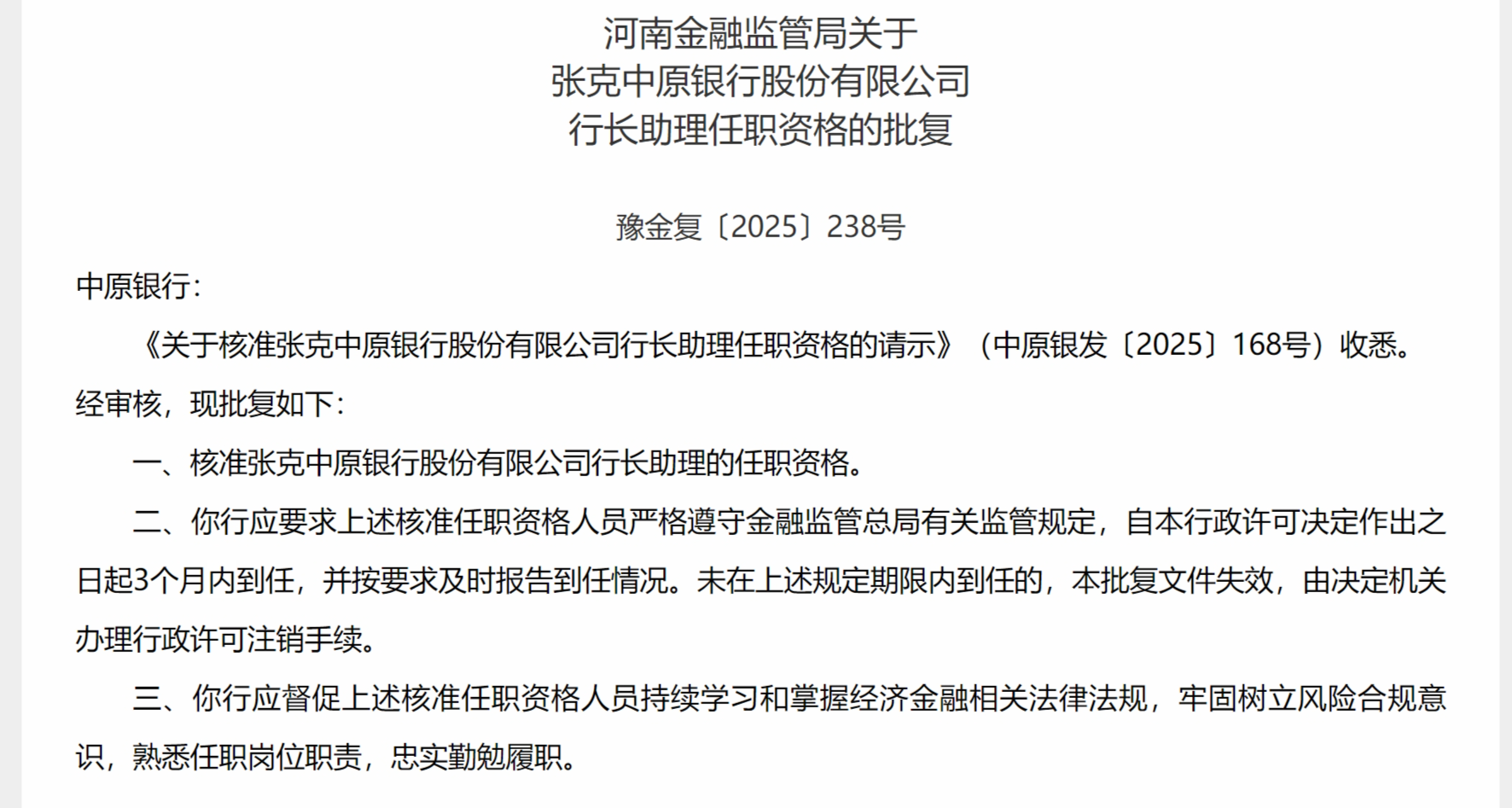 河南金融监管局关于
张克中原银行股份有限公司
行长助理任职资格的批复

豫金复〔2025〕238号

中原银行：

《关于核准张克中原银行股份有限公司行长助理任职资格的请示》（中原银发〔2025〕168号）收悉。经审核，现批复如下：

一、核准张克中原银行股份有限公司行长助理的任职资格。

二、你行应要求上述核准任职资格人员严格遵守金融监管总局有关监管规定，自本行政许可决定作出之日起3个月内到任，并按要求及时报告到任情况。未在上述规定期限内到任的，本批复文件失效，由决定机关办理行政许可注销手续。

三、你行应督促上述核准任职资格人员持续学习和掌握经济金融相关法律法规，牢固树立风险合规意识，熟悉任职岗位职责，忠实勤勉履职。